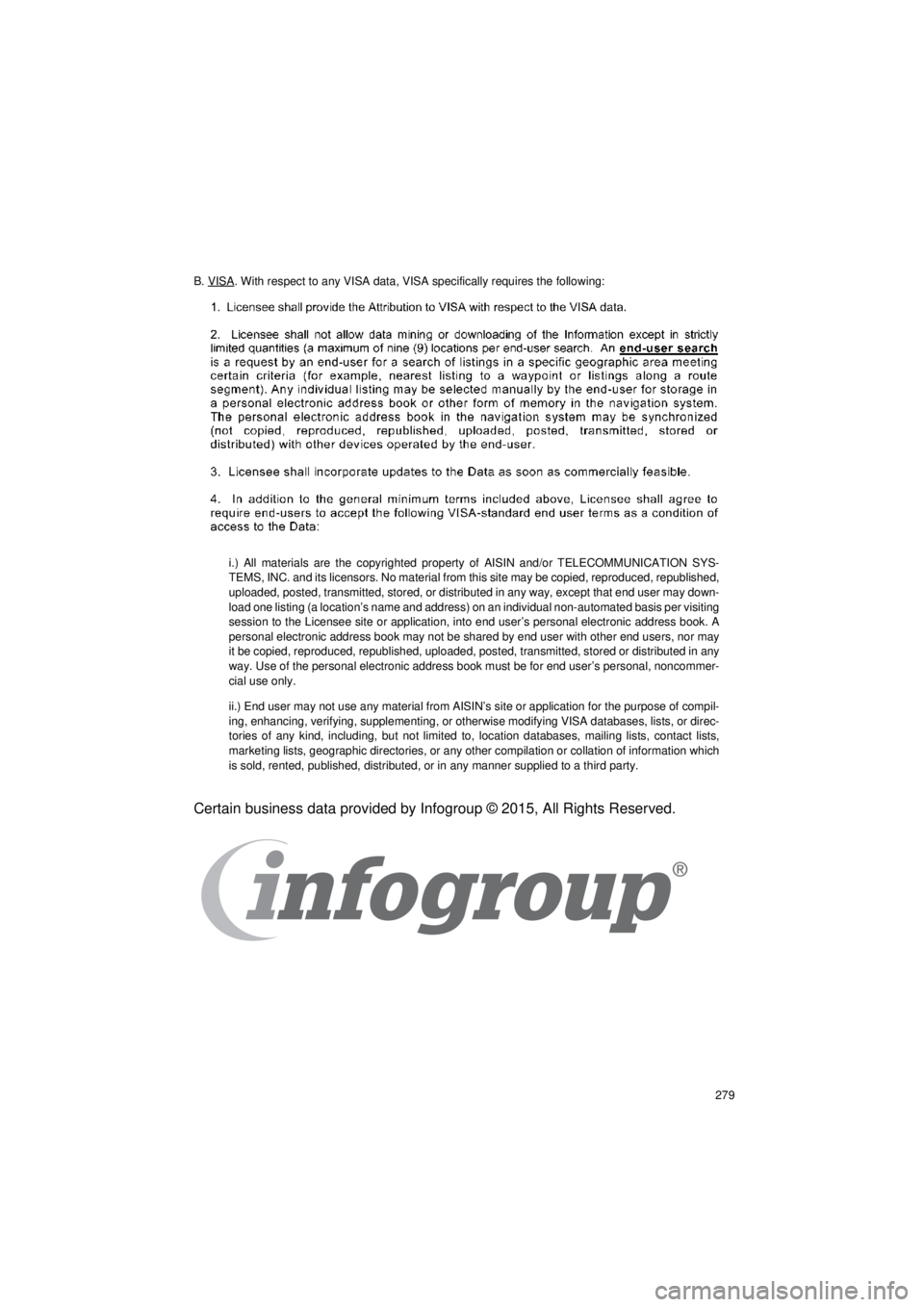 B. VISA. With respect to any VISA data, VISA specifically requires the following:

1. Licensee shall provide the Attribution to VISA with respect to the VISA data.

2. Licensee shall not allow data mining or downloading of the Information except in strictly limited quantities (a maximum of nine (9) locations per end-user search. An end-user search is a request by an end-user for a search of listings in a specific geographic area meeting certain criteria (for example, nearest listing to a waypoint or listings along a route segment). Any individual listing may be selected manually by the end-user for storage in a personal electronic address book or other form of memory in the navigation system. The personal electronic address book in the navigation system may be synchronized (not copied, reproduced, republished, uploaded, posted, transmitted, stored or distributed) with other devices operated by the end-user.

3. Licensee shall incorporate updates to the Data as soon as commercially feasible.

4. In addition to the general minimum terms included above, Licensee shall agree to require end-users to accept the following VISA-standard end user terms as a condition of access to the Data:

i.) All materials are the copyrighted property of AISIN and/or TELECOMMUNICATION SYSTEMS, INC. and its licensors. No material from this site may be copied, reproduced, republished, uploaded, posted, transmitted, stored, or distributed in any way, except that end user may download one listing (a location's name and address) on an individual non-automated basis per visiting session to the Licensee site or application, into end user's personal electronic address book. A personal electronic address book may not be shared by end user with other end users, nor may it be copied, reproduced, republished, uploaded, posted, transmitted, stored or distributed in any way. Use of the personal electronic address book must be for end user's personal, noncommercial use only.

ii.) End user may not use any material from AISIN's site or application for the purpose of compiling, enhancing, verifying, supplementing, or otherwise modifying VISA databases, lists, or directories of any kind, including, but not limited to, location databases, mailing lists, contact lists, marketing lists, geographic directories, or any other compilation or collation of information which is sold, rented, published, distributed, or in any manner supplied to a third party.

Certain business data provided by Infogroup © 2015, All Rights Reserved.

infogroup®

279

carmanualsonline.info